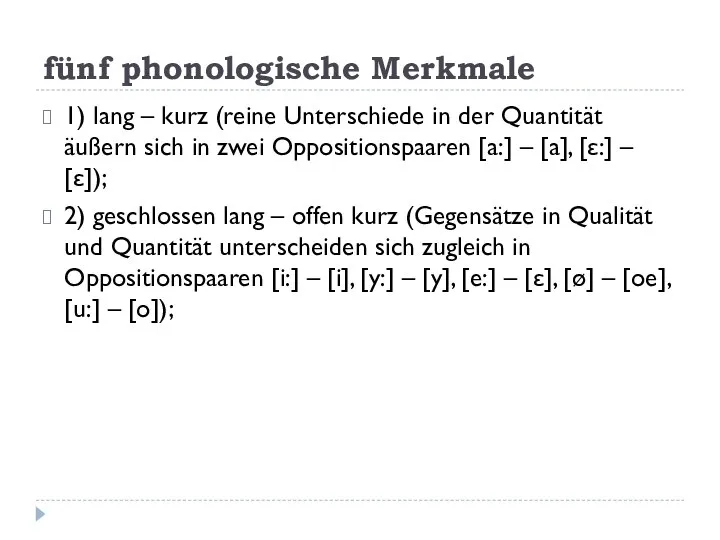 fünf phonologische Merkmale

1) lang – kurz (reine Unterschiede in der Quantität äußern sich in zwei Oppositionspaaren [a:] – [a], [ε:] – [ε]);

2) geschlossen lang – offen kurz (Gegensätze in Qualität und Quantität unterscheiden sich zugleich in Oppositionspaaren [i:] – [i], [y:] – [y], [e:] – [ε], [ø] – [oe], [u:] – [o]);